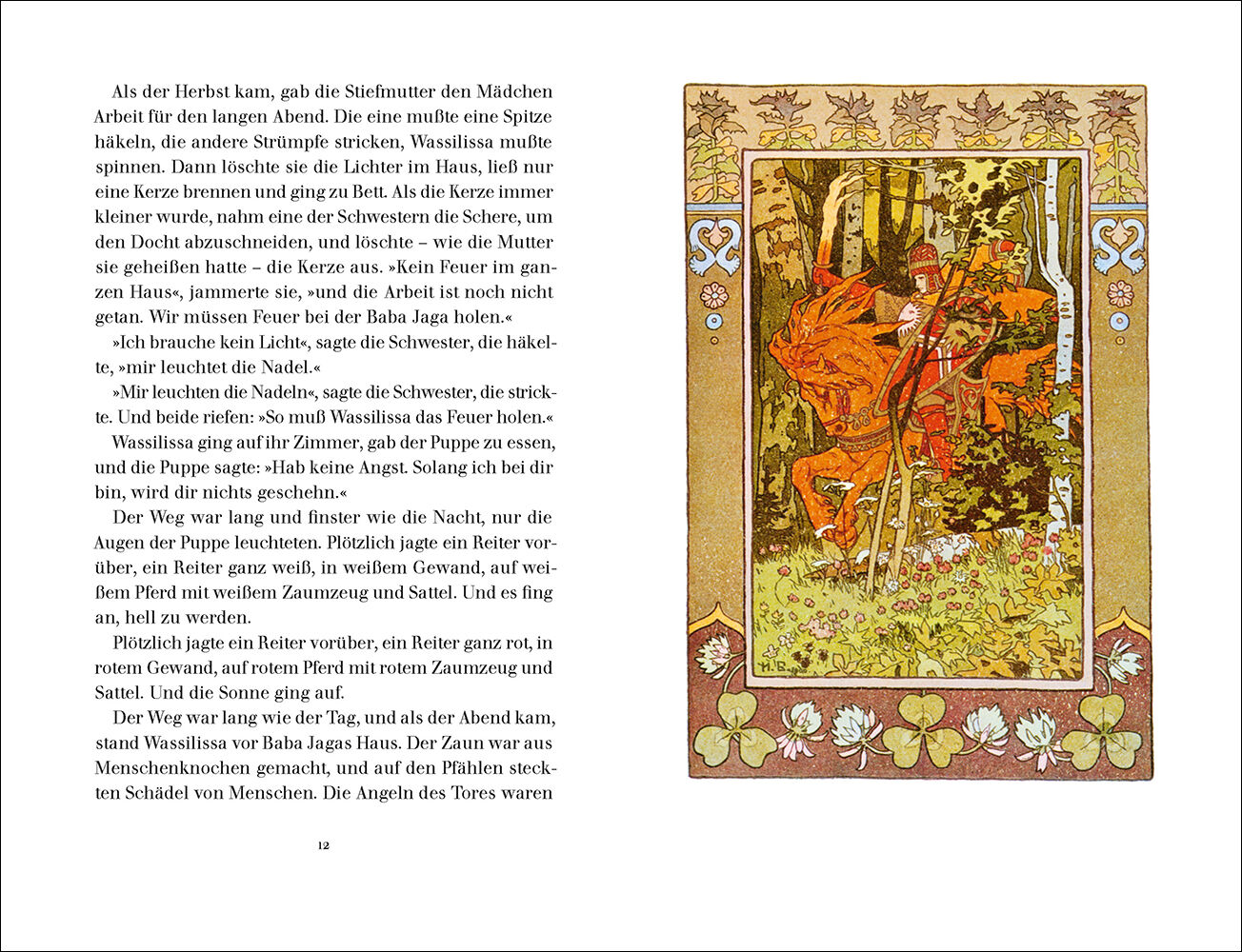 Als der Herbst kam, gab die Stiefmutter den Mädchen Arbeit für den langen Abend. Die eine mußte eine Spitze häkeln, die andere Strümpfe stricken, Wassilissa mußte spinnen. Dann löschte sie die Lichter im Haus, ließ nur eine Kerze brennen und ging zu Bett. Als die Kerze immer kleiner wurde, nahm eine der Schwestern die Schere, um den Docht abzuschneiden, und löschte – wie die Mutter sie geheißen hatte – die Kerze aus. »Kein Feuer im ganzen Haus«, jammerte sie, »und die Arbeit ist noch nicht getan. Wir müssen Feuer bei der Baba Jaga holen.«

»Ich brauche kein Licht«, sagte die Schwester, die häkelte, »mir leuchtet die Nadel.«

»Mir leuchten die Nadeln«, sagte die Schwester, die strickte. Und beide riefen: »So muß Wassilissa das Feuer holen.«

Wassilissa ging auf ihr Zimmer, gab der Puppe zu essen, und die Puppe sagte: »Hab keine Angst. Solang ich bei dir bin, wird dir nichts geschehn.«

Der Weg war lang und finster wie die Nacht, nur die Augen der Puppe leuchteten. Plötzlich jagte ein Reiter vorüber, ein Reiter ganz weiß, in weißem Gewand, auf weißem Pferd mit weißem Zaumzeug und Sattel. Und es fing an, hell zu werden.

Plötzlich jagte ein Reiter vorüber, ein Reiter ganz rot, in rotem Gewand, auf rotem Pferd mit rotem Zaumzeug und Sattel. Und die Sonne ging auf.

Der Weg war lang wie der Tag, und als der Abend kam, stand Wassilissa vor Baba Jagas Haus. Der Zaun war aus Menschenknochen gemacht, und auf den Pfählen steckten Schädel von Menschen. Die Angeln des Tores waren

12

И. Б.